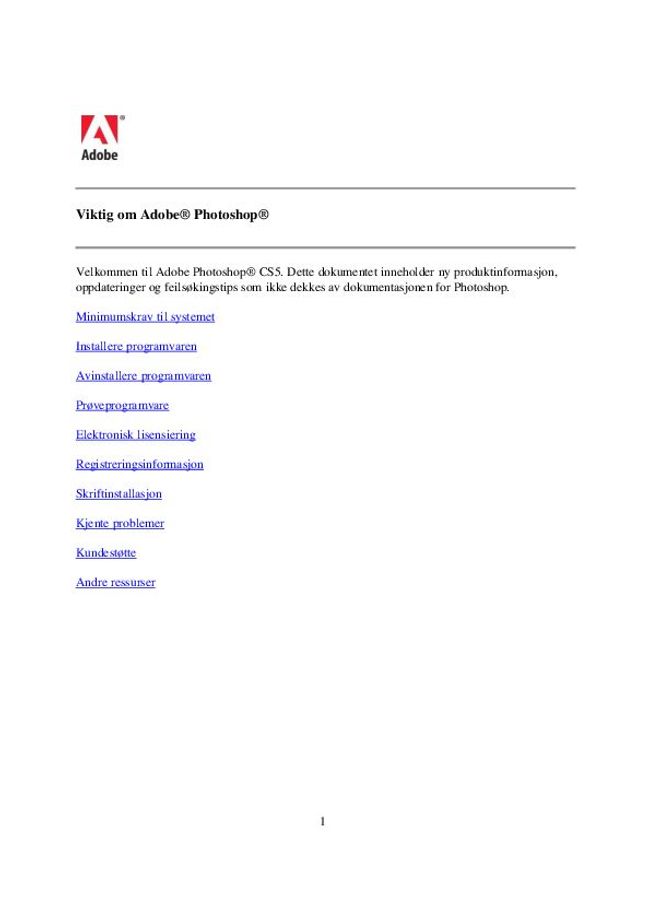 Adobe

Viktig om Adobe® Photoshop®

Velkommen til Adobe Photoshop® CS5. Dette dokumentet inneholder ny produktinformasjon, oppdateringer og feilsøkingstips som ikke dekkes av dokumentasjonen for Photoshop.

Minimumskrav til systemet

Installere programvaren

Avinstallere programvaren

Prøveprogramvare

Elektronisk lisensiering

Registreringsinformasjon

Skriftinstallasjon

Kjente problemer

Kundestøtte

Andre ressurser

1